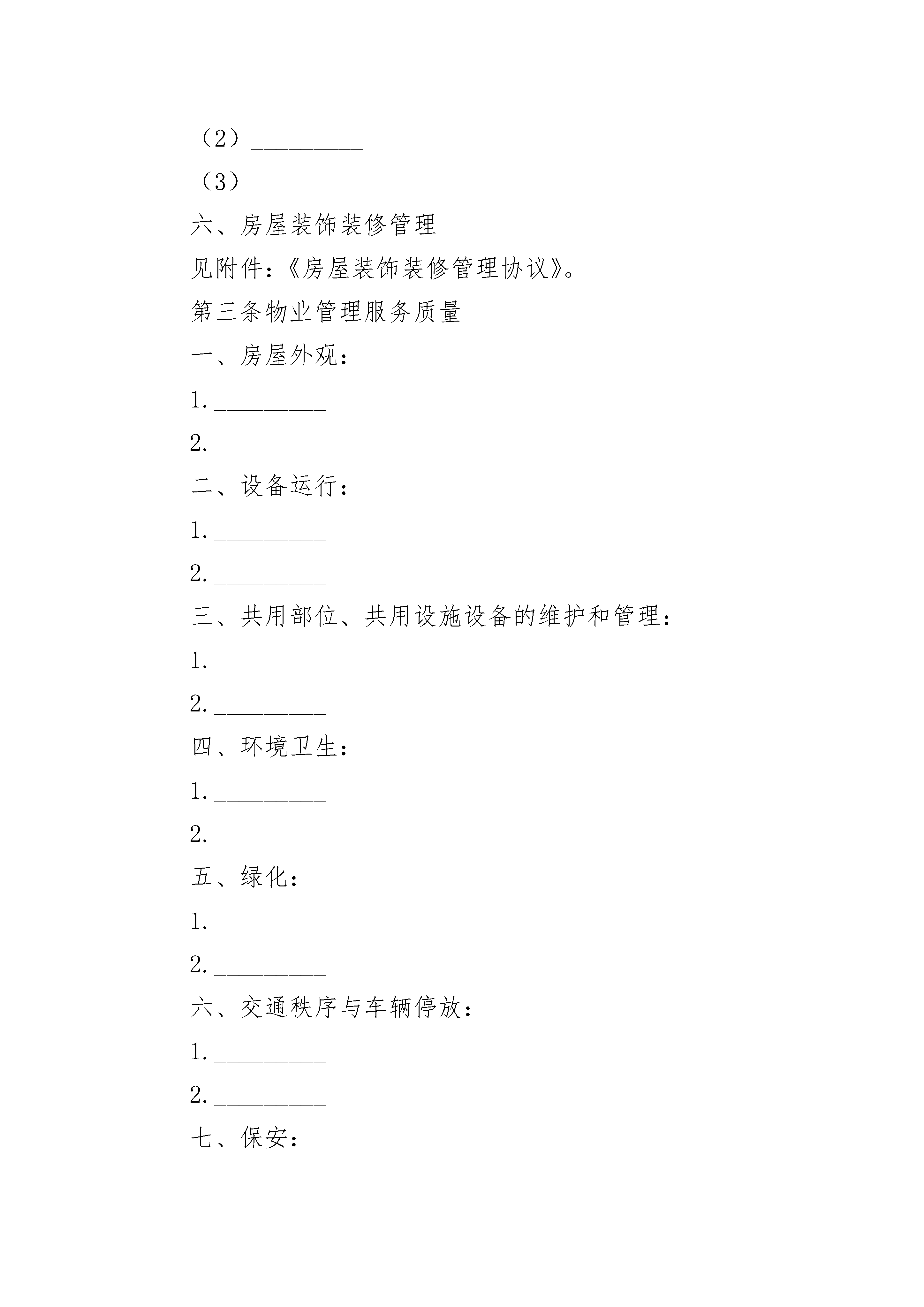 （2）__________

（3）__________

六、房屋装饰装修管理

见附件：《房屋装饰装修管理协议》。

第三条物业管理服务质量

一、房屋外观：

1.__________

2.__________

二、设备运行：

1.__________

2.__________

三、共用部位、共用设施设备的维护和管理：

1.__________

2.__________

四、环境卫生：

1.__________

2.__________

五、绿化：

1.__________

2.__________

六、交通秩序与车辆停放：

1.__________

2.__________

七、保安：